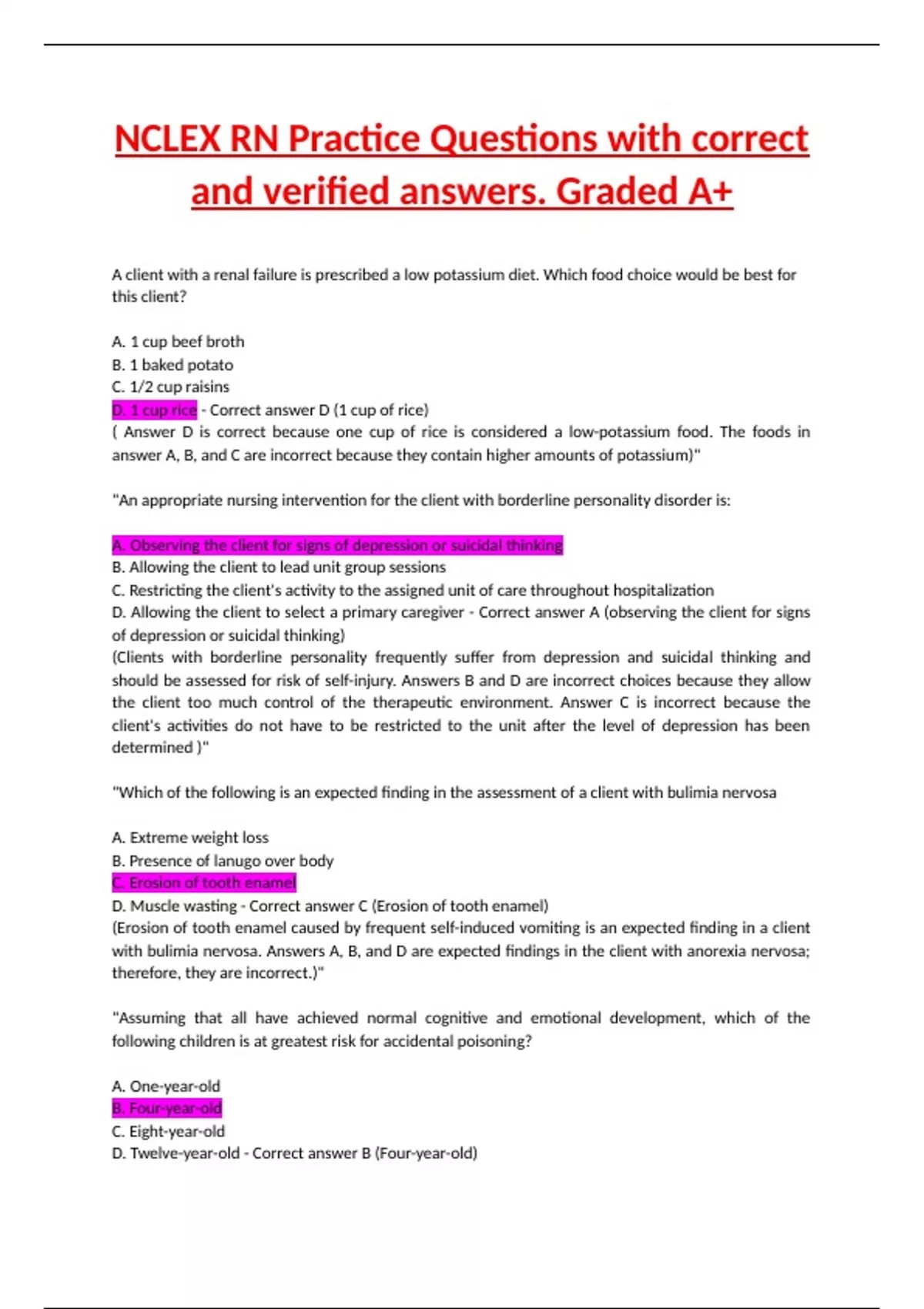 NCLEX RN Practice Questions with correct and verified answers. Graded A+

A client with a renal failure is prescribed a low potassium diet. Which food choice would be best for this client?

A. 1 cup beef broth
B. 1 baked potato
C. 1/2 cup raisins
D. 1 cup rice - Correct answer D (1 cup of rice)
( Answer D is correct because one cup of rice is considered a low-potassium food. The foods in answer A, B, and C are incorrect because they contain higher amounts of potassium)"

"An appropriate nursing intervention for the client with borderline personality disorder is:

A. Observing the client for signs of depression or suicidal thinking
B. Allowing the client to lead unit group sessions
C. Restricting the client's activity to the assigned unit of care throughout hospitalization
D. Allowing the client to select a primary caregiver - Correct answer A (observing the client for signs of depression or suicidal thinking)
(Clients with borderline personality frequently suffer from depression and suicidal thinking and should be assessed for risk of self-injury. Answers B and D are incorrect choices because they allow the client too much control of the therapeutic environment. Answer C is incorrect because the client's activities do not have to be restricted to the unit after the level of depression has been determined )"

"Which of the following is an expected finding in the assessment of a client with bulimia nervosa

A. Extreme weight loss
B. Presence of lanugo over body
C. Erosion of tooth enamel
D. Muscle wasting - Correct answer C (Erosion of tooth enamel)
(Erosion of tooth enamel caused by frequent self-induced vomiting is an expected finding in a client with bulimia nervosa. Answers A, B, and D are expected findings in the client with anorexia nervosa; therefore, they are incorrect.)"

"Assuming that all have achieved normal cognitive and emotional development, which of the following children is at greatest risk for accidental poisoning?

A. One-year-old
B. Four-year-old
C. Eight-year-old
D. Twelve-year-old - Correct answer B (Four-year-old)